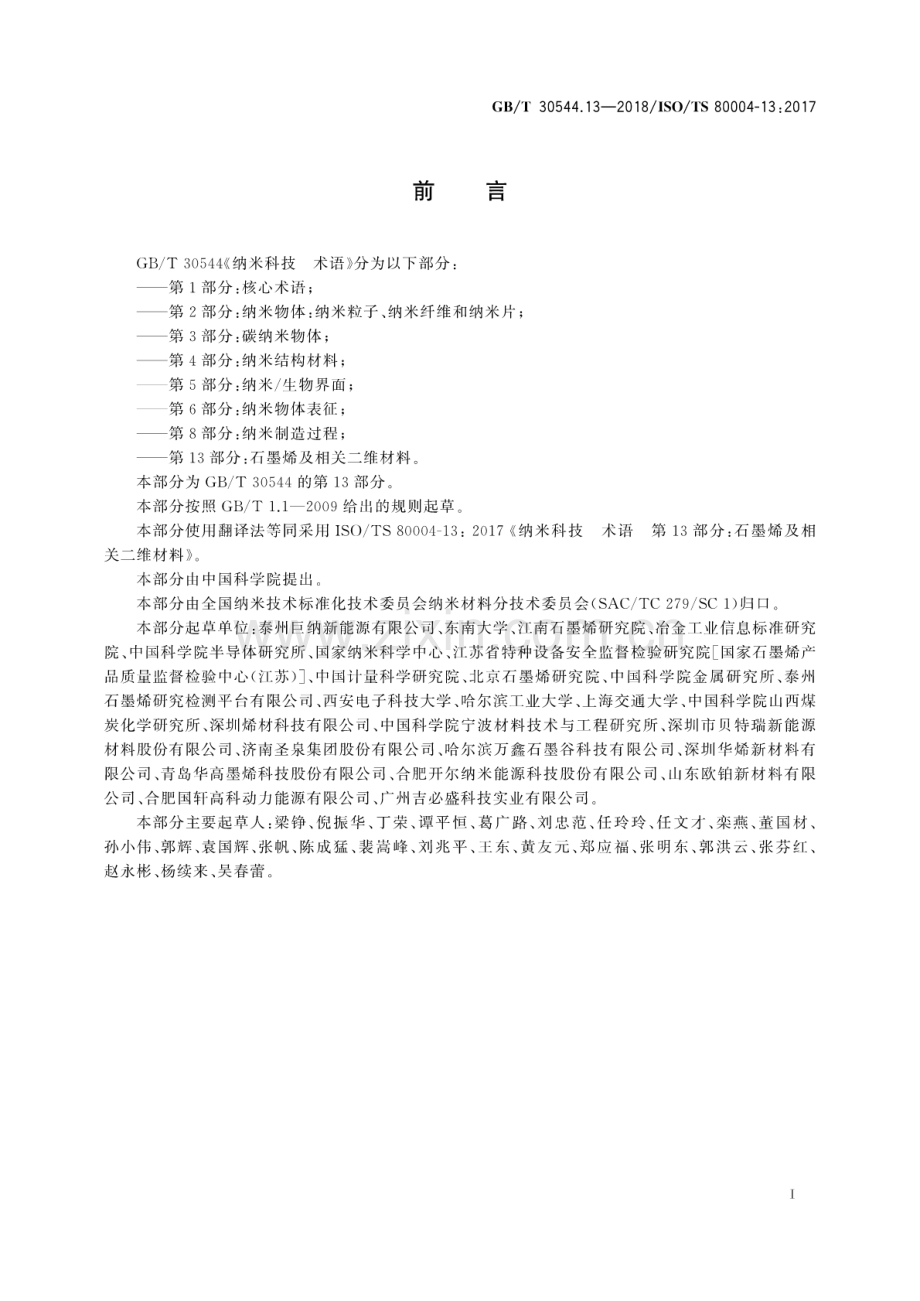 GB/T 30544.13—2018/ISO/TS 80004-13:2017

前　言

GB/T 30544《纳米科技　术语》分为以下部分：

——第1部分：核心术语；

——第2部分：纳米物体：纳米粒子、纳米纤维和纳米片；

——第3部分：碳纳米物体；

——第4部分：纳米结构材料；

——第5部分：纳米/生物界面；

——第6部分：纳米物体表征；

——第8部分：纳米制造过程；

——第13部分：石墨烯及相关二维材料。

本部分为GB/T 30544的第13部分。

本部分按照GB/T 1.1—2009给出的规则起草。

本部分使用翻译法等同采用ISO/TS 80004-13：2017《纳米科技　术语　第13部分：石墨烯及相关二维材料》。

本部分由中国科学院提出。

本部分由全国纳米技术标准化技术委员会纳米材料分技术委员会(SAC/TC 279/SC 1)归口。

本部分起草单位：泰州巨纳新能源有限公司、东南大学、江南石墨烯研究院、冶金工业信息标准研究院、中国科学院半导体研究所、国家纳米科学中心、江苏省特种设备安全监督检验研究院[国家石墨烯产品质量监督检验中心(江苏)]、中国计量科学研究院、北京石墨烯研究院、中国科学院金属研究所、泰州石墨烯研究检测平台有限公司、西安电子科技大学、哈尔滨工业大学、上海交通大学、中国科学院山西煤炭化学研究所、深圳烯材科技有限公司、中国科学院宁波材料技术与工程研究所、深圳市贝特瑞新能源材料股份有限公司、济南圣泉集团股份有限公司、哈尔滨万鑫石墨谷科技有限公司、深圳华烯新材料有限公司、青岛华高墨烯科技股份有限公司、合肥开尔纳米能源科技股份有限公司、山东欧铂新材料有限公司、合肥国轩高科动力能源有限公司、广州吉必盛科技实业有限公司。

本部分主要起草人：梁铮、倪振华、丁荣、谭平恒、葛广路、刘忠范、任玲玲、任文才、栾燕、董国材、孙小伟、郭辉、袁国辉、张帆、陈成猛、裴嵩峰、刘兆平、王东、黄友元、郑应福、张明东、郭洪云、张芬红、赵永彬、杨续来、吴春蕾。

I